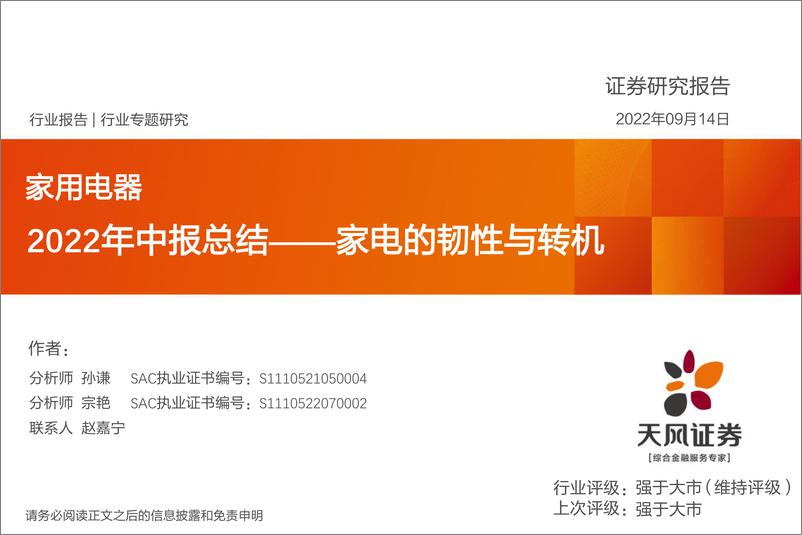 证券研究报告

行业报告 | 行业专题研究

2022年09月14日

家用电器

2022年中报总结——家电的韧性与转机

作者：

分析师 孙谦 SAC执业证书编号：S1110521050004

分析师 宗艳 SAC执业证书编号：S1110522070002

联系人 赵嘉宁

天风证券
[综合金融服务专家]

行业评级：强于大市（维持评级）
上次评级：强于大市

请务必阅读正文之后的信息披露和免责申明